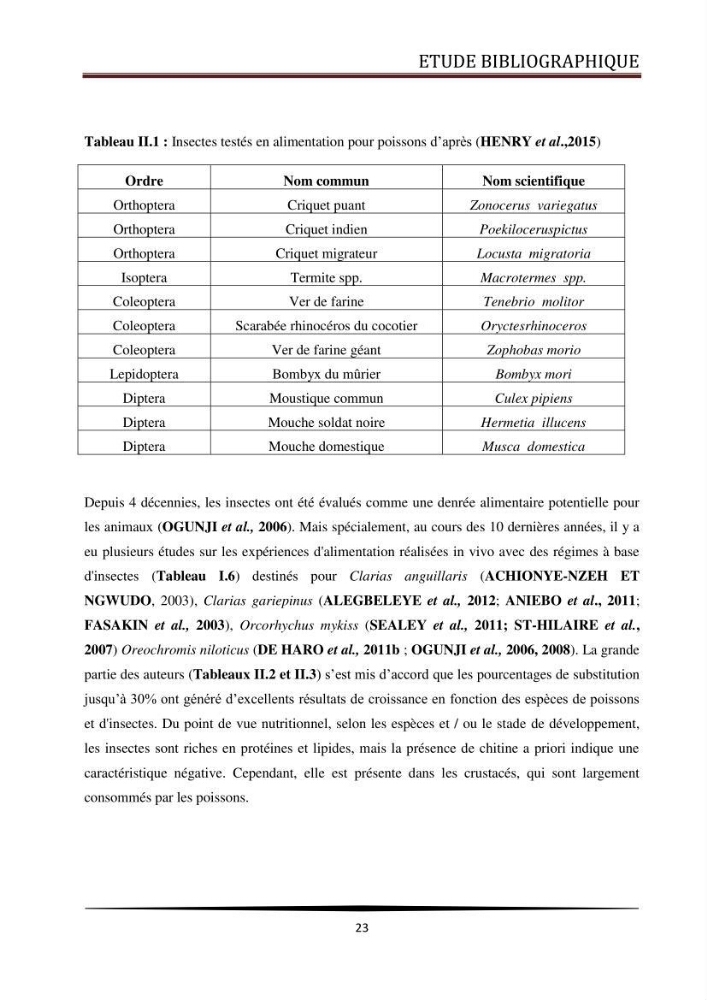 ETUDE BIBLIOGRAPHIQUE

Tableau II.1 : Insectes testés en alimentation pour poissons d'après (HENRY et al.,2015)

| Ordre | Nom commun | Nom scientifique |
|---|---|---|
| Orthoptera | Criquet puant | Zonocerus variegatus |
| Orthoptera | Criquet indien | Poekiloceruspictus |
| Orthoptera | Criquet migrateur | Locusta migratoria |
| Isoptera | Termite spp. | Macrotermes spp. |
| Coleoptera | Ver de farine | Tenebrio molitor |
| Coleoptera | Scarabée rhinocéros du cocotier | Oryctesrhinoceros |
| Coleoptera | Ver de farine géant | Zophobas morio |
| Lepidoptera | Bombyx du mûrier | Bombyx mori |
| Diptera | Moustique commun | Culex pipiens |
| Diptera | Mouche soldat noire | Hermetia illucens |
| Diptera | Mouche domestique | Musca domestica |

Depuis 4 décennies, les insectes ont été évalués comme une denrée alimentaire potentielle pour les animaux (OGUNJI et al., 2006). Mais spécialement, au cours des 10 dernières années, il y a eu plusieurs études sur les expériences d'alimentation réalisées in vivo avec des régimes à base d'insectes (Tableau I.6) destinés pour Clarias anguillaris (ACHIONYE-NZEH ET NGWUDO, 2003), Clarias gariepinus (ALEGBELEYE et al., 2012; ANIEBO et al., 2011; FASAKIN et al., 2003), Orcorhychus mykiss (SEALEY et al., 2011; ST-HILAIRE et al., 2007) Oreochromis niloticus (DE HARO et al., 2011b ; OGUNJI et al., 2006, 2008). La grande partie des auteurs (Tableaux II.2 et II.3) s'est mis d'accord que les pourcentages de substitution jusqu'à 30% ont généré d'excellents résultats de croissance en fonction des espèces de poissons et d'insectes. Du point de vue nutritionnel, selon les espèces et / ou le stade de développement, les insectes sont riches en protéines et lipides, mais la présence de chitine a priori indique une caractéristique négative. Cependant, elle est présente dans les crustacés, qui sont largement consommés par les poissons.

23